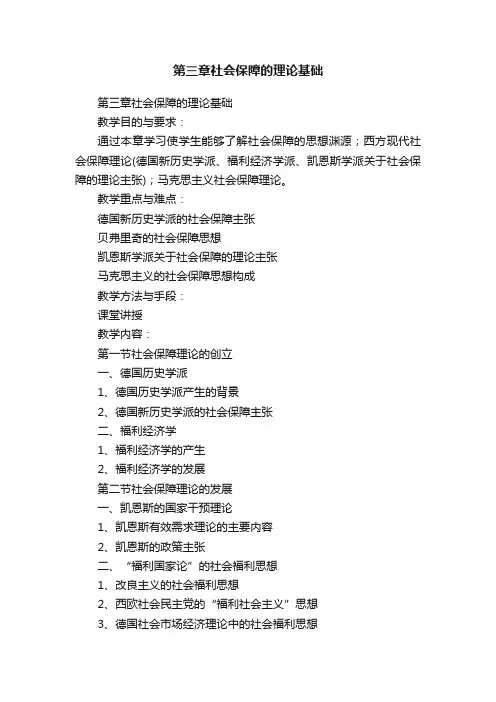 第三章社会保障的理论基础

第三章社会保障的理论基础

教学目的与要求：

通过本章学习使学生能够了解社会保障的思想渊源；西方现代社会保障理论(德国新历史学派、福利经济学派、凯恩斯学派关于社会保障的理论主张)；马克思主义社会保障理论。

教学重点与难点：

德国新历史学派的社会保障主张

贝弗里奇的社会保障思想

凯恩斯学派关于社会保障的理论主张

马克思主义的社会保障思想构成

教学方法与手段：

课堂讲授

教学内容：

第一节社会保障理论的创立

一、德国历史学派

1、德国历史学派产生的背景

2、德国新历史学派的社会保障主张

二、福利经济学

1、福利经济学的产生

2、福利经济学的发展

第二节社会保障理论的发展

一、凯恩斯的国家干预理论

1、凯恩斯有效需求理论的主要内容

2、凯恩斯的政策主张

二、“福利国家论”的社会福利思想

1、改良主义的社会福利思想

2、西欧社会民主党的“福利社会主义”思想

3、德国社会市场经济理论中的社会福利思想